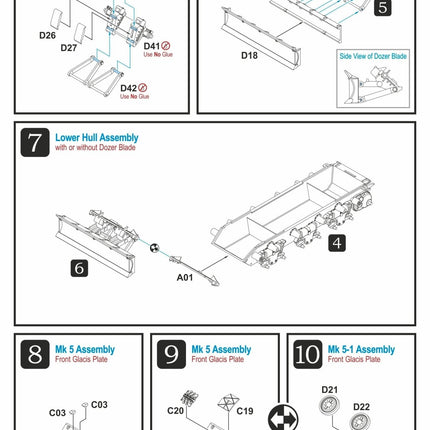 D26
D27
D41
Use No Glue
D42
Use No Glue

5
D18
Side View of Dozer Blade

7
Lower Hull Assembly
with or without Dozer Blade

6
A01
4

8
Mk 5 Assembly
Front Glacis Plate
C03
C03

9
Mk 5 Assembly
Front Glacis Plate
C20
C19

10
Mk 5-1 Assembly
Front Glacis Plate
D21
D22